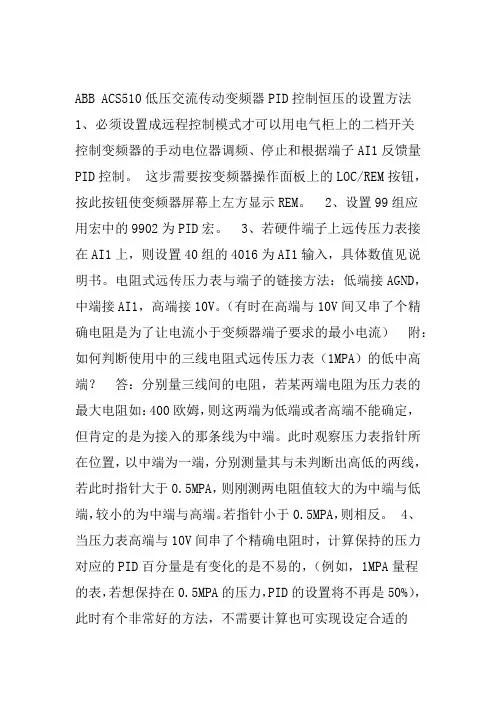 ABB ACS510 低压交流传动变频器 PID 控制恒压的设置方法

1、必须设置成远程控制模式才可以用电气柜上的二档开关控制变频器的手动电位器调频、停止和根据端子 AI1 反馈量 PID 控制。 这步需要按变频器操作面板上的 LOC/REM 按钮，按此按钮使变频器屏幕上左方显示 REM。 2、设置 99 组应用宏中的 9902 为 PID 宏。 3、若硬件端子上远传压力表接在 AI1 上，则设置 40 组的 4016 为 AI1 输入，具体数值见说明书。电阻式远传压力表与端子的链接方法：低端接 AGND，中端接 AI1，高端接 10V。(有时在高端与 10V 间又串了个精确电阻是为了让电流小于变频器端子要求的最小电流） 附：如何判断使用中的三线电阻式远传压力表（1MPA）的低中高端？ 答：分别量三线间的电阻，若某两端电阻为压力表的最大电阻如：400 欧姆，则这两端为低端或者高端不能确定，但肯定的是为接入的那条线为中端。此时观察压力表指针所在位置，以中端为一端，分别测量其与未判断出高低的两线，若此时指针大于 0.5MPA，则刚测两电阻值较大的为中端与低端，较小的为中端与高端。若指针小于 0.5MPA，则相反。 4、当压力表高端与 10V 间串了个精确电阻时，计算保持的压力对应的 PID 百分量是有变化的是不易的，(例如，1MPA 量程的表，若想保持在 0.5MPA 的压力，PID 的设置将不再是 50%)，此时有个非常好的方法，不需要计算也可实现设定合适的